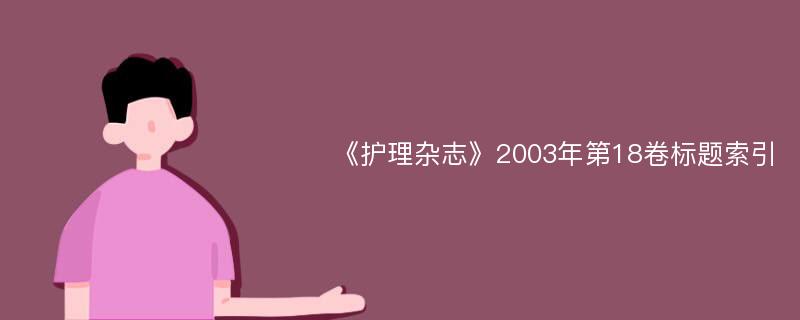 《护理杂志》2003年第18卷标题索引